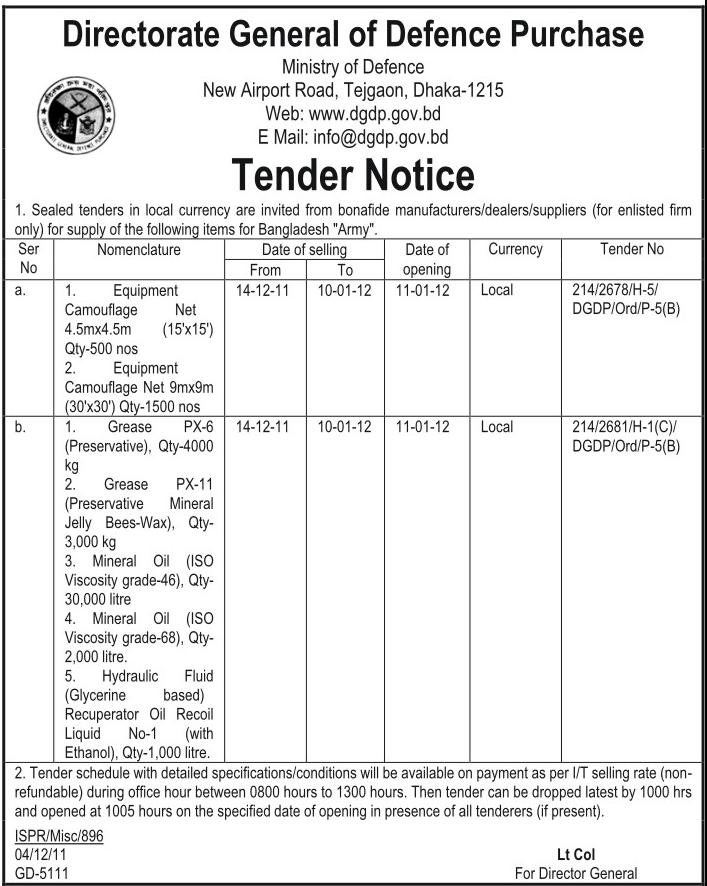 Directorate General of Defence Purchase
Ministry of Defence
New Airport Road, Tejgaon, Dhaka-1215
Web: www.dgdp.gov.bd
E Mail: info@dgdp.gov.bd

Tender Notice

1. Sealed tenders in local currency are invited from bonafide manufacturers/dealers/suppliers (for enlisted firm only) for supply of the following items for Bangladesh "Army".

| Ser No | Nomenclature | Date of selling From | Date of selling To | Date of opening | Currency | Tender No |
|---|---|---|---|---|---|---|
| a. | 1. Equipment Camouflage Net 4.5mx4.5m (15'x15') Qty-500 nos 2. Equipment Camouflage Net 9mx9m (30'x30') Qty-1500 nos | 14-12-11 | 10-01-12 | 11-01-12 | Local | 214/2678/H-5/ DGDP/Ord/P-5(B) |
| b. | 1. Grease PX-6 (Preservative), Qty-4000 kg 2. Grease PX-11 (Preservative Mineral Jelly Bees-Wax), Qty-3,000 kg 3. Mineral Oil (ISO Viscosity grade-46), Qty-30,000 litre 4. Mineral Oil (ISO Viscosity grade-68), Qty-2,000 litre. 5. Hydraulic Fluid (Glycerine based) Recuperator Oil Recoil Liquid No-1 (with Ethanol), Qty-1,000 litre. | 14-12-11 | 10-01-12 | 11-01-12 | Local | 214/2681/H-1(C)/ DGDP/Ord/P-5(B) |

2. Tender schedule with detailed specifications/conditions will be available on payment as per I/T selling rate (non-refundable) during office hour between 0800 hours to 1300 hours. Then tender can be dropped latest by 1000 hrs and opened at 1005 hours on the specified date of opening in presence of all tenderers (if present).

ISPR/Misc/896
04/12/11
GD-5111

Lt Col
For Director General